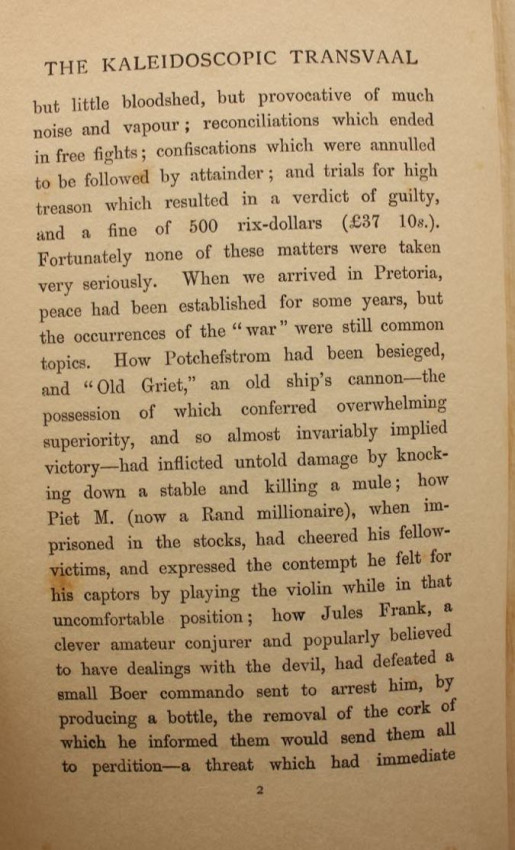 THE KALEIDOSCOPIC TRANSVAAL

but little bloodshed, but provocative of much noise and vapour; reconciliations which ended in free fights; confiscations which were annulled to be followed by attainder; and trials for high treason which resulted in a verdict of guilty, and a fine of 500 rix-dollars (£37 10s.). Fortunately none of these matters were taken very seriously. When we arrived in Pretoria, peace had been established for some years, but the occurrences of the "war" were still common topics. How Potchefstrom had been besieged, and "Old Griet," an old ship's cannon—the possession of which conferred overwhelming superiority, and so almost invariably implied victory—had inflicted untold damage by knocking down a stable and killing a mule; how Piet M. (now a Rand millionaire), when imprisoned in the stocks, had cheered his fellow-victims, and expressed the contempt he felt for his captors by playing the violin while in that uncomfortable position; how Jules Frank, a clever amateur conjurer and popularly believed to have dealings with the devil, had defeated a small Boer commando sent to arrest him, by producing a bottle, the removal of the cork of which he informed them would send them all to perdition—a threat which had immediate

2